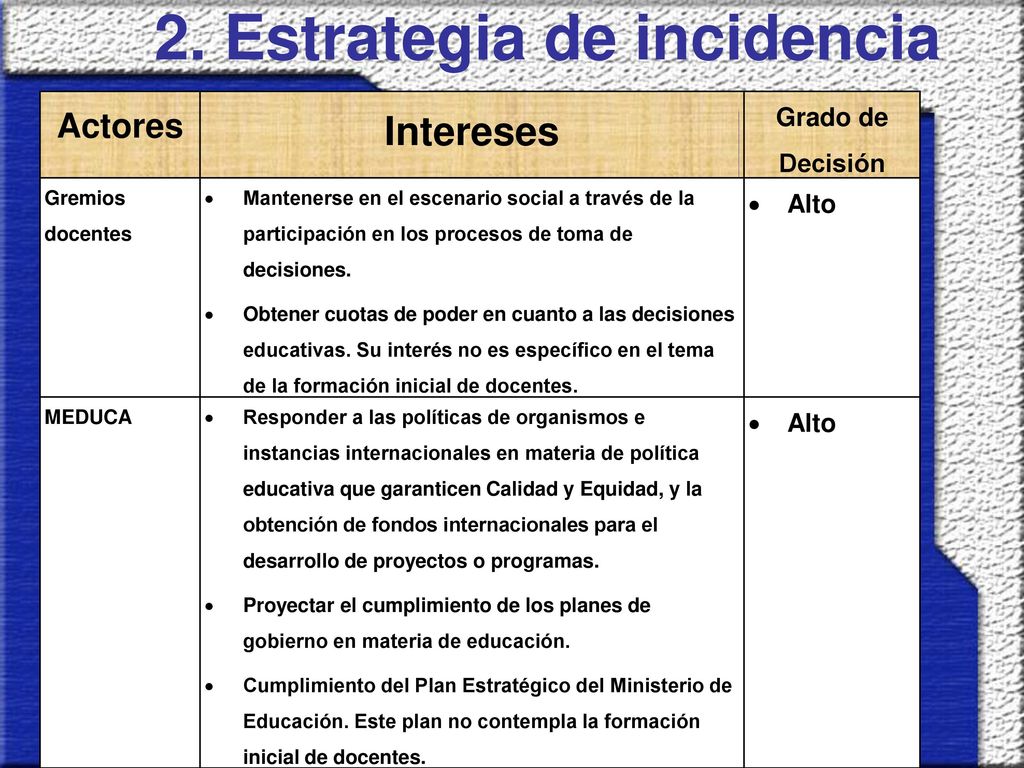 2. Estrategia de incidencia

| Actores | Intereses | Grado de Decisión |
|---|---|---|
| Gremios docentes | • Mantenerse en el escenario social a través de la participación en los procesos de toma de decisiones. • Obtener cuotas de poder en cuanto a las decisiones educativas. Su interés no es específico en el tema de la formación inicial de docentes. | • Alto |
| MEDUCA | • Responder a las políticas de organismos e instancias internacionales en materia de política educativa que garanticen Calidad y Equidad, y la obtención de fondos internacionales para el desarrollo de proyectos o programas. • Proyectar el cumplimiento de los planes de gobierno en materia de educación. • Cumplimiento del Plan Estratégico del Ministerio de Educación. Este plan no contempla la formación inicial de docentes. | • Alto |